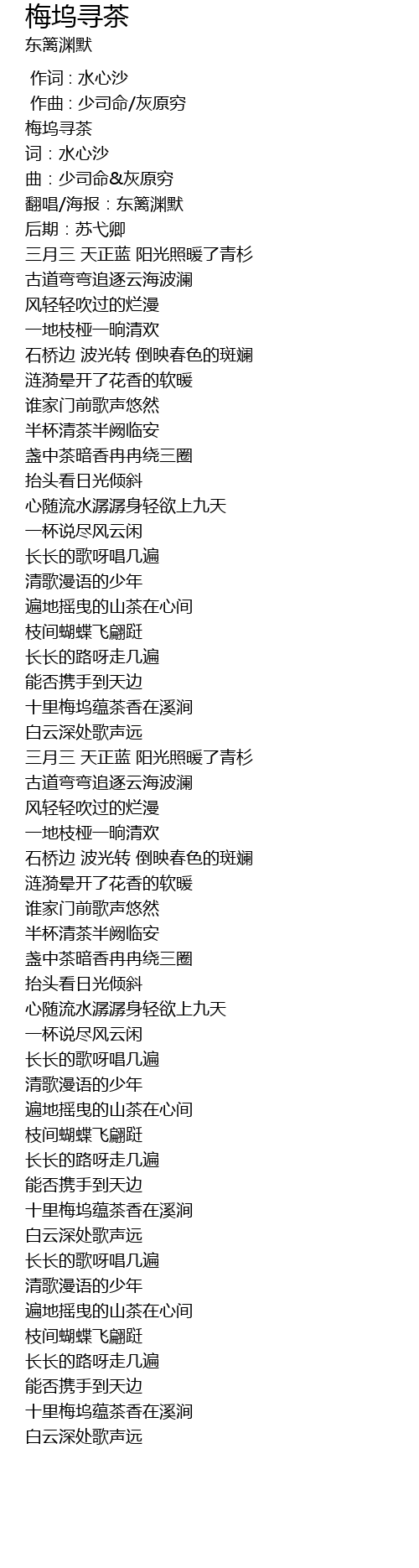 梅坞寻茶
东篱渊默

作词 : 水心沙
作曲 : 少司命/灰原穷
梅坞寻茶
词：水心沙
曲：少司命&灰原穷
翻唱/海报：东篱渊默
后期：苏弋卿
三月三 天正蓝 阳光照暖了青杉
古道弯弯追逐云海波澜
风轻轻吹过的烂漫
一地枝桠一晌清欢
石桥边 波光转 倒映春色的斑斓
涟漪晕开了花香的软暖
谁家门前歌声悠然
半杯清茶半阙临安
盏中茶暗香冉冉绕三圈
抬头看日光倾斜
心随流水潺潺身轻欲上九天
一杯说尽风云闲
长长的歌呀唱几遍
清歌漫语的少年
遍地摇曳的山茶在心间
枝间蝴蝶飞翩跹
长长的路呀走几遍
能否携手到天边
十里梅坞蕴茶香在溪涧
白云深处歌声远
三月三 天正蓝 阳光照暖了青杉
古道弯弯追逐云海波澜
风轻轻吹过的烂漫
一地枝桠一晌清欢
石桥边 波光转 倒映春色的斑斓
涟漪晕开了花香的软暖
谁家门前歌声悠然
半杯清茶半阙临安
盏中茶暗香冉冉绕三圈
抬头看日光倾斜
心随流水潺潺身轻欲上九天
一杯说尽风云闲
长长的歌呀唱几遍
清歌漫语的少年
遍地摇曳的山茶在心间
枝间蝴蝶飞翩跹
长长的路呀走几遍
能否携手到天边
十里梅坞蕴茶香在溪涧
白云深处歌声远
长长的歌呀唱几遍
清歌漫语的少年
遍地摇曳的山茶在心间
枝间蝴蝶飞翩跹
长长的路呀走几遍
能否携手到天边
十里梅坞蕴茶香在溪涧
白云深处歌声远